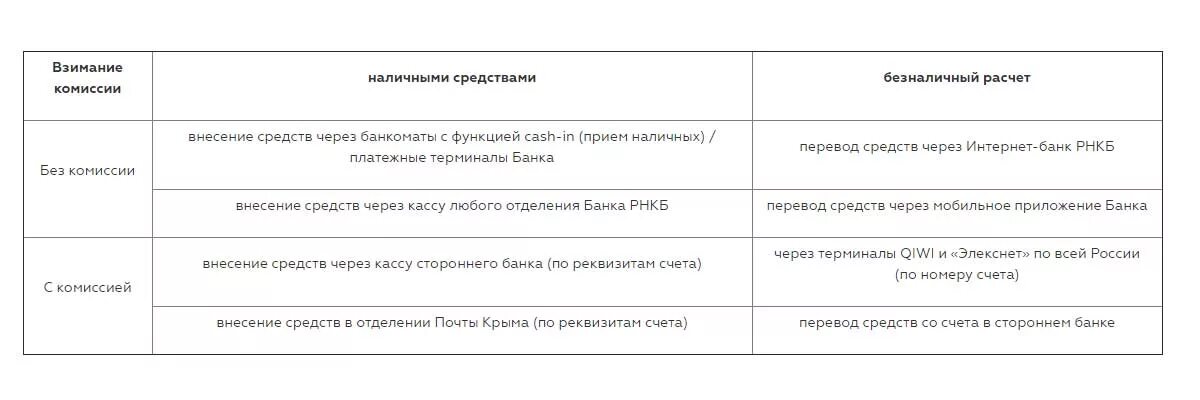 | Взимание комиссии | наличными средствами | безналичный расчет |
|---|---|---|
| Без комиссии | внесение средств через банкоматы с функцией cash-in (прием наличных) / платежные терминалы Банка | перевод средств через Интернет-банк РНКБ |
| | внесение средств через кассу любого отделения Банка РНКБ | перевод средств через мобильное приложение Банка |
| С комиссией | внесение средств через кассу стороннего банка (по реквизитам счета) | через терминалы QIWI и «Элекснет» по всей России (по номеру счета) |
| | внесение средств в отделении Почты Крыма (по реквизитам счета) | перевод средств со счета в стороннем банке |